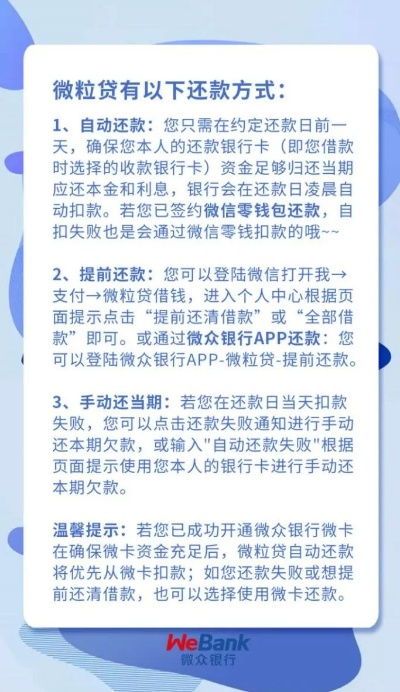 微粒贷有以下还款方式：

1、自动还款：您只需在约定还款日前一天，确保您本人的还款银行卡（即您借款时选择的收款银行卡）资金足够归还当期应还本金和利息，银行会在还款日凌晨自动扣款。若您已签约微信零钱包还款，自扣失败也是会通过微信零钱扣款的哦~~

2、提前还款：您可以登陆微信打开我→支付→微粒贷借钱，进入个人中心根据页面提示点击“提前还清借款”或“全部借款”即可。或通过微众银行APP还款：您可以登陆微众银行APP-微粒贷-提前还款。

3、手动还当期：若您在还款日当天扣款失败，您可以点击还款失败通知进行手动还本期欠款，或输入"自动还款失败"根据页面提示使用您本人的银行卡进行手动还本期欠款。

温馨提示：若您已成功开通微众银行微卡在确保微卡资金充足后，微粒贷自动还款将优先从微卡扣款；如您还款失败或想提前还清借款，也可以选择使用微卡还款。

WeBank
微众银行